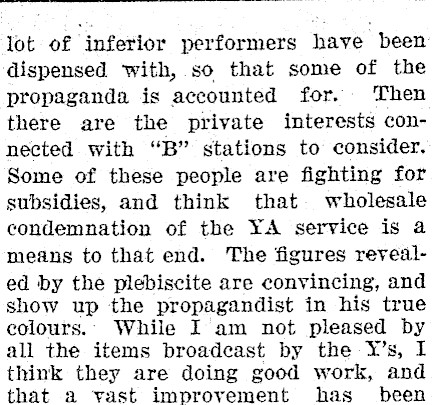 lot of inferior performers have been dispensed with, so that some of the propaganda is accounted for. Then there are the private interests connected with "B" stations to consider. Some of these people are fighting for subsidies, and think that wholesale condemnation of the YA service is a means to that end. The figures revealed by the plebiscite are convincing, and show up the propagandist in his true colours. While I am not pleased by all the items broadcast by the Y's, I think they are doing good work, and that a vast improvement has been